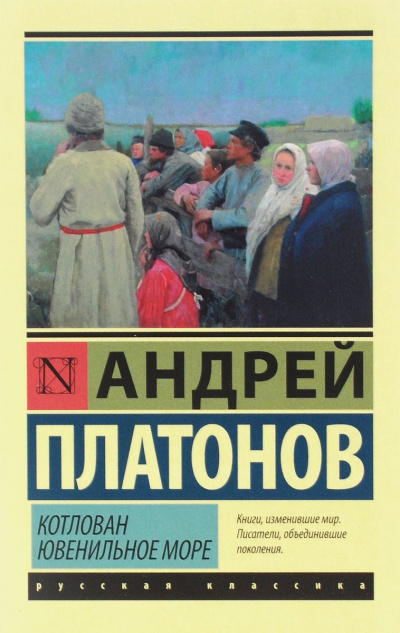 N

АНДРЕЙ

ПЛАТОНОВ

КОТЛОВАН
ЮВЕНИЛЬНОЕ МОРЕ

Книги, изменившие мир.
Писатели, объединившие поколения.

русская классика